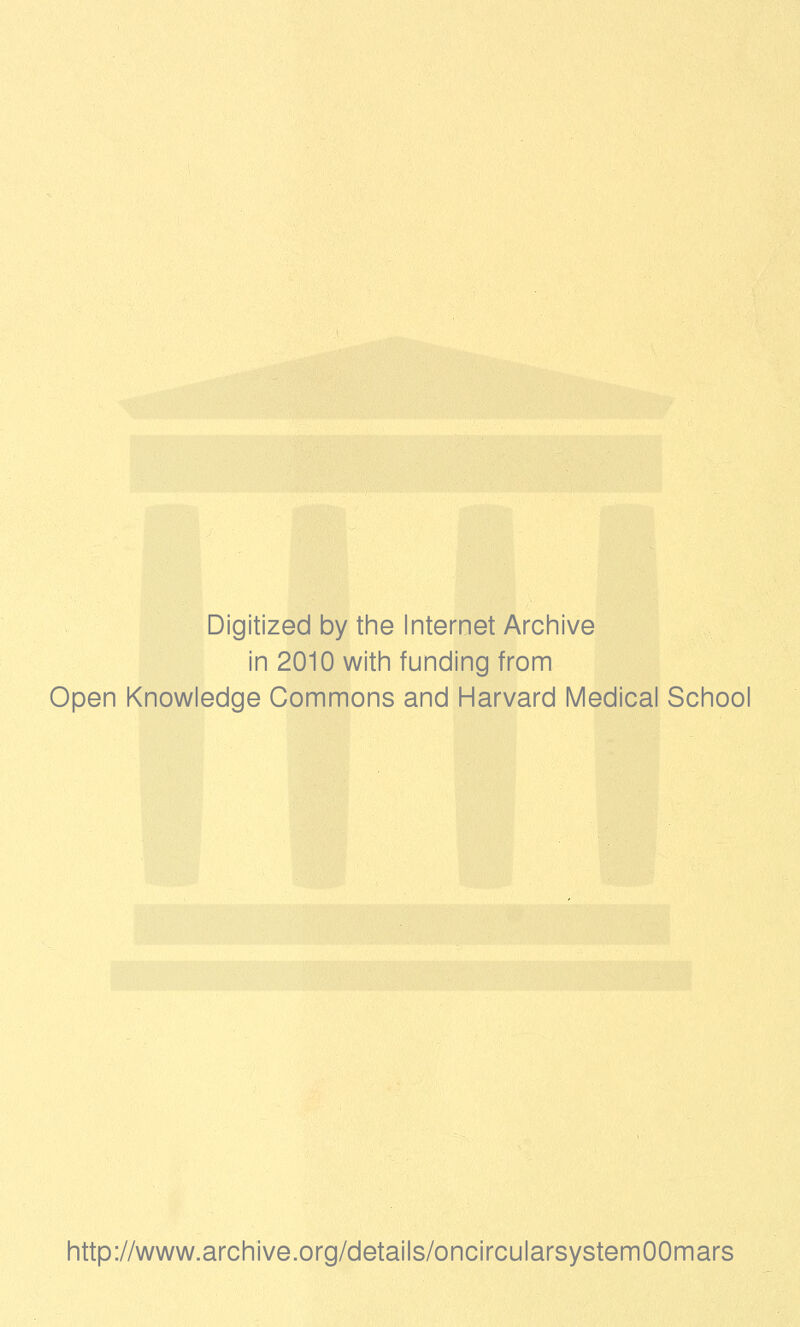 Digitized by the Internet Archive
in 2010 with funding from
Open Knowledge Commons and Harvard Medical School

http://www.archive.org/details/oncircularsystem00mars